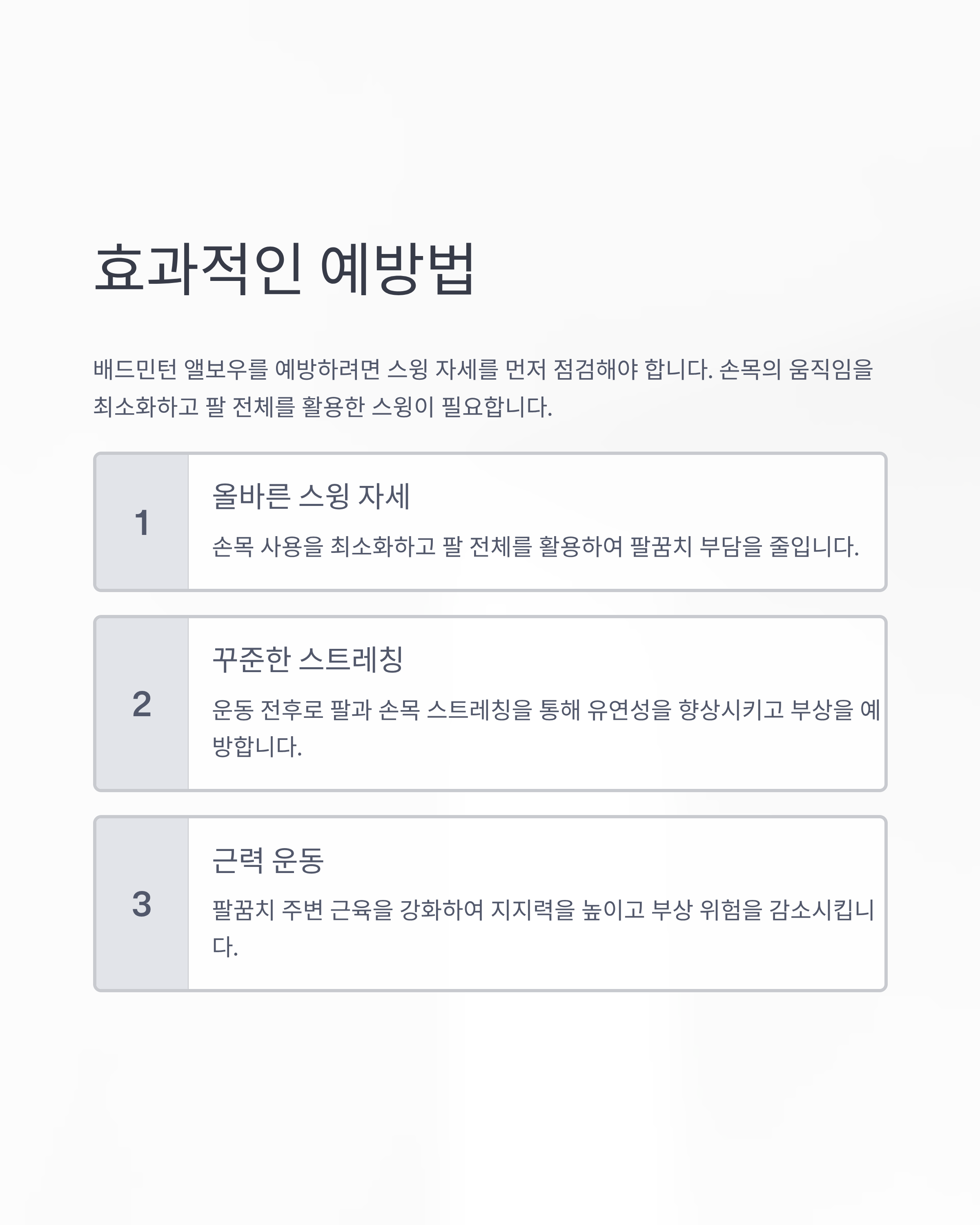 효과적인 예방법

배드민턴 앨보우를 예방하려면 스윙 자세를 먼저 점검해야 합니다. 손목의 움직임을 최소화하고 팔 전체를 활용한 스윙이 필요합니다.

1

올바른 스윙 자세

손목 사용을 최소화하고 팔 전체를 활용하여 팔꿈치 부담을 줄입니다.

2

꾸준한 스트레칭

운동 전후로 팔과 손목 스트레칭을 통해 유연성을 향상시키고 부상을 예방합니다.

3

근력 운동

팔꿈치 주변 근육을 강화하여 지지력을 높이고 부상 위험을 감소시킵니다.